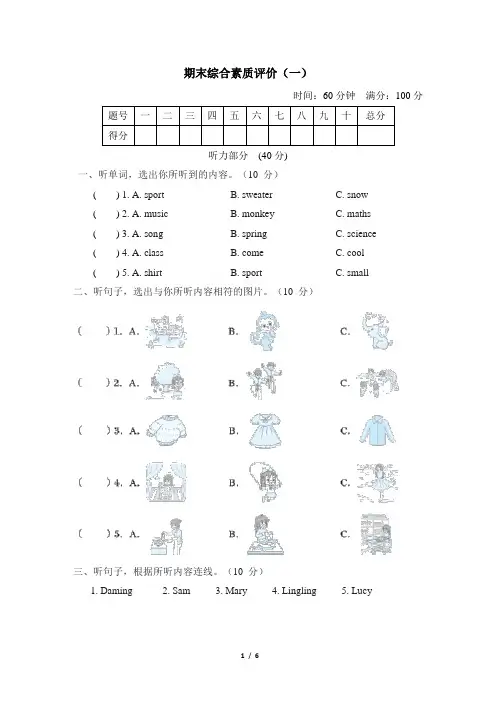 期末综合素质评价（一）

时间：60 分钟　满分：100 分

| 题号 | 一 | 二 | 三 | 四 | 五 | 六 | 七 | 八 | 九 | 十 | 总分 |
|---|---|---|---|---|---|---|---|---|---|---|---|
| 得分 | | | | | | | | | | | |

听力部分　(40 分)

一、听单词，选出你所听到的内容。（10 分）

(　) 1. A. sport　B. sweater　C. snow

(　) 2. A. music　B. monkey　C. maths

(　) 3. A. song　B. spring　C. science

(　) 4. A. class　B. come　C. cool

(　) 5. A. shirt　B. sport　C. small

二、听句子，选出与你所听内容相符的图片。（10 分）

(　) 1. A.　B.　C.

(　) 2. A.　B.　C.

(　) 3. A.　B.　C.

(　) 4. A.　B.　C.

(　) 5. A.　B.　C.

三、听句子，根据所听内容连线。（10 分）

1. Daming　2. Sam　3. Mary　4. Lingling　5. Lucy

1 / 6